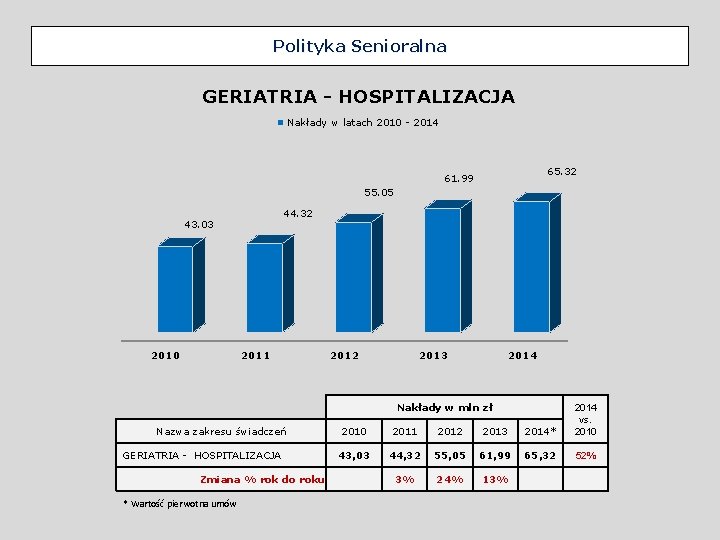 Polityka Senioralna

GERIATRIA - HOSPITALIZACJA

Nakłady w latach 2010 - 2014

43.03
44.32
55.05
61.99
65.32

2010
2011
2012
2013
2014

| | Nakłady w mln zł | | | | | 2014 vs. 2010 |
|---|---|---|---|---|---|---|
| Nazwa zakresu świadczeń | 2010 | 2011 | 2012 | 2013 | 2014* | |
| GERIATRIA - HOSPITALIZACJA | 43,03 | 44,32 | 55,05 | 61,99 | 65,32 | 52% |
| Zmiana % rok do roku | | 3% | 24% | 13% | | |

* Wartość pierwotna umów